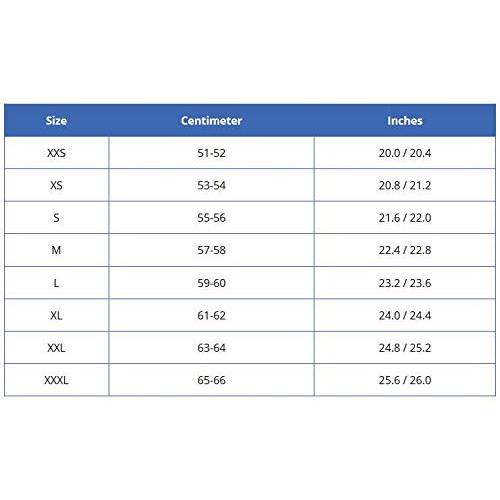 | Size | Centimeter | Inches |
|---|---|---|
| XXS | 51-52 | 20.0 / 20.4 |
| XS | 53-54 | 20.8 / 21.2 |
| S | 55-56 | 21.6 / 22.0 |
| M | 57-58 | 22.4 / 22.8 |
| L | 59-60 | 23.2 / 23.6 |
| XL | 61-62 | 24.0 / 24.4 |
| XXL | 63-64 | 24.8 / 25.2 |
| XXXL | 65-66 | 25.6 / 26.0 |